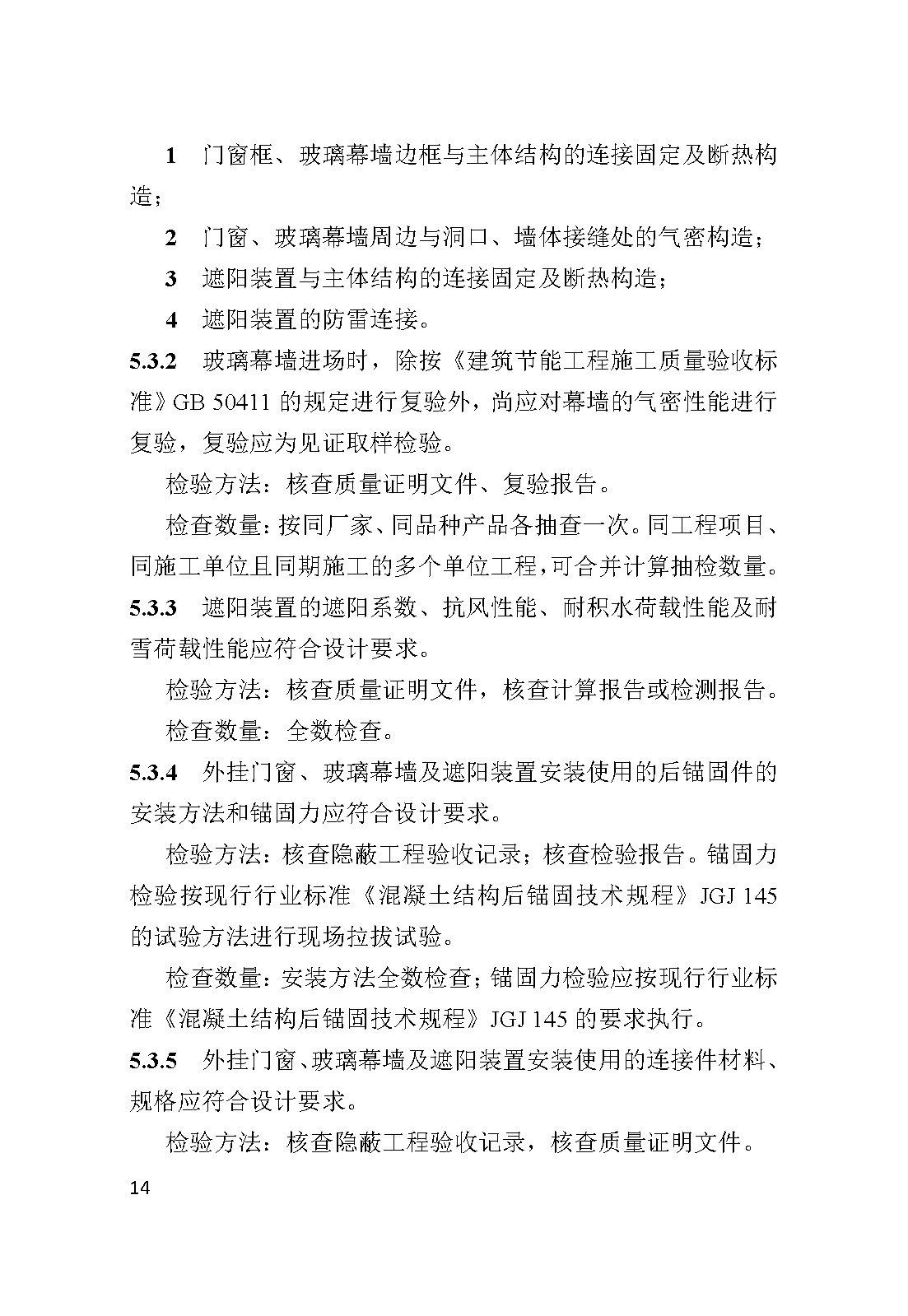 1 门窗框、玻璃幕墙边框与主体结构的连接固定及断热构造；

2 门窗、玻璃幕墙周边与洞口、墙体接缝处的气密构造；

3 遮阳装置与主体结构的连接固定及断热构造；

4 遮阳装置的防雷连接。

5.3.2 玻璃幕墙进场时，除按《建筑节能工程施工质量验收标准》GB 50411的规定进行复验外，尚应对幕墙的气密性能进行复验，复验应为见证取样检验。

检验方法：核查质量证明文件、复验报告。

检查数量：按同厂家、同品种产品各抽查一次。同工程项目、同施工单位且同期施工的多个单位工程，可合并计算抽检数量。

5.3.3 遮阳装置的遮阳系数、抗风性能、耐积水荷载性能及耐雪荷载性能应符合设计要求。

检验方法：核查质量证明文件，核查计算报告或检测报告。

检查数量：全数检查。

5.3.4 外挂门窗、玻璃幕墙及遮阳装置安装使用的后锚固件的安装方法和锚固力应符合设计要求。

检验方法：核查隐蔽工程验收记录；核查检验报告。锚固力检验按现行行业标准《混凝土结构后锚固技术规程》JGJ 145的试验方法进行现场拉拔试验。

检查数量：安装方法全数检查；锚固力检验应按现行行业标准《混凝土结构后锚固技术规程》JGJ 145的要求执行。

5.3.5 外挂门窗、玻璃幕墙及遮阳装置安装使用的连接件材料、规格应符合设计要求。

检验方法：核查隐蔽工程验收记录，核查质量证明文件。

14